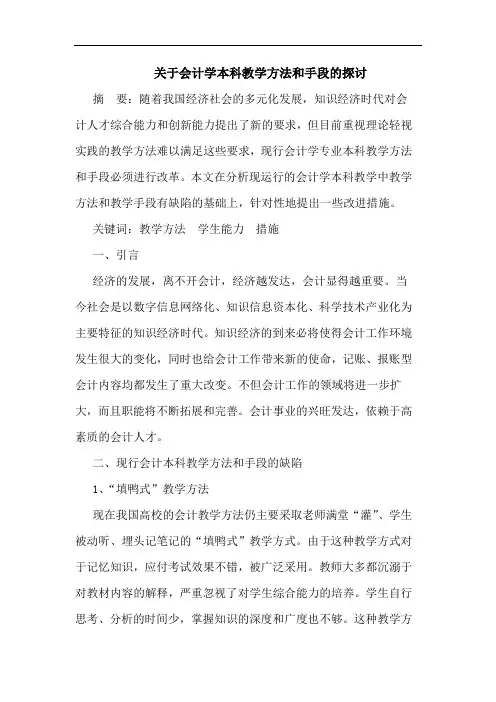 关于会计学本科教学方法和手段的探讨

摘　要：随着我国经济社会的多元化发展，知识经济时代对会计人才综合能力和创新能力提出了新的要求，但目前重视理论轻视实践的教学方法难以满足这些要求，现行会计学专业本科教学方法和手段必须进行改革。本文在分析现运行的会计学本科教学中教学方法和教学手段有缺陷的基础上，针对性地提出一些改进措施。

关键词：教学方法　学生能力　措施

一、引言

经济的发展，离不开会计，经济越发达，会计显得越重要。当今社会是以数字信息网络化、知识信息资本化、科学技术产业化为主要特征的知识经济时代。知识经济的到来必将使得会计工作环境发生很大的变化，同时也给会计工作带来新的使命，记账、报账型会计内容均都发生了重大改变。不但会计工作的领域将进一步扩大，而且职能将不断拓展和完善。会计事业的兴旺发达，依赖于高素质的会计人才。

二、现行会计本科教学方法和手段的缺陷

1、“填鸭式”教学方法

现在我国高校的会计教学方法仍主要采取老师满堂“灌”、学生被动听、埋头记笔记的“填鸭式”教学方式。由于这种教学方式对于记忆知识，应付考试效果不错，被广泛采用。教师大多都沉溺于对教材内容的解释，严重忽视了对学生综合能力的培养。学生自行思考、分析的时间少，掌握知识的深度和广度也不够。这种教学方